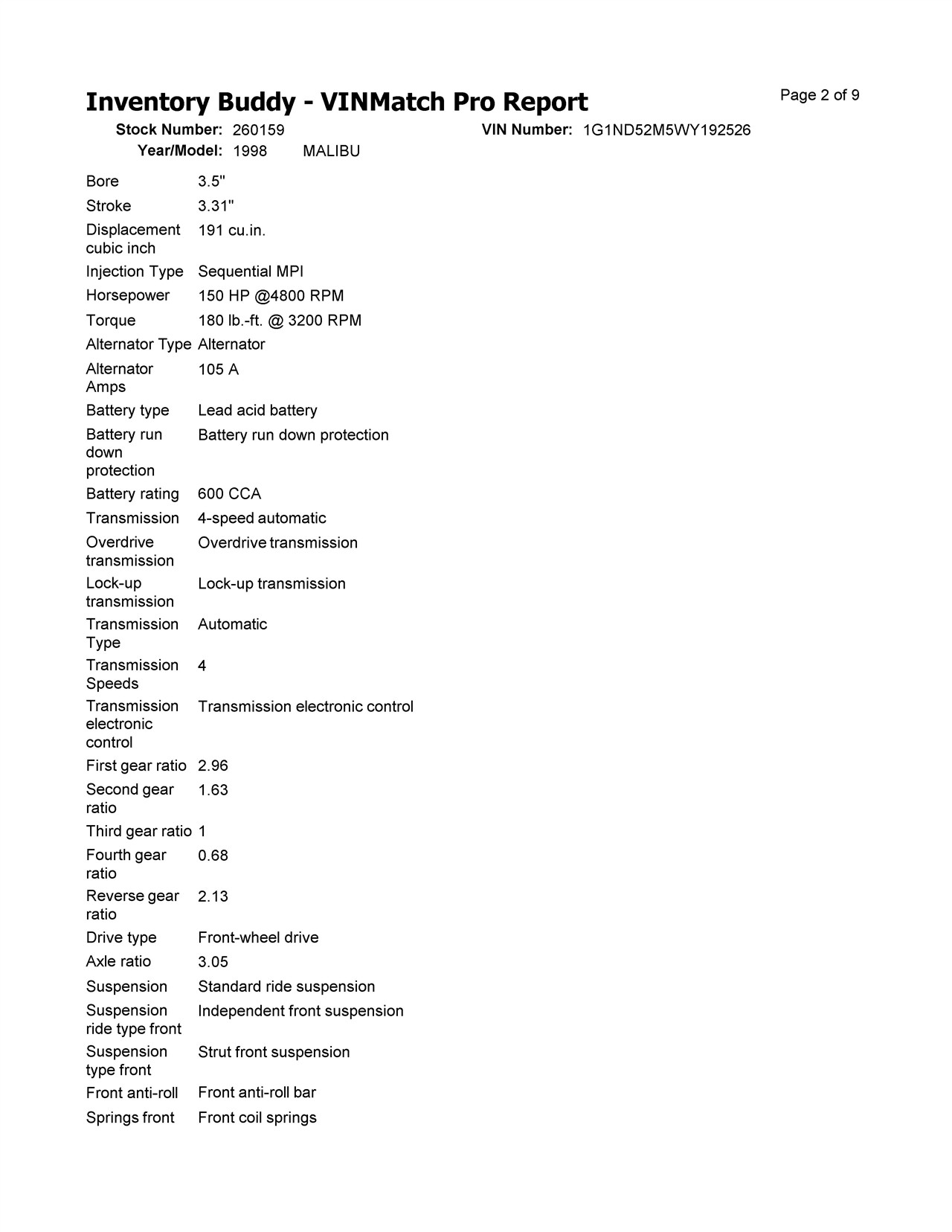 Inventory Buddy - VINMatch Pro Report

Page 2 of 9

Stock Number: 260159
VIN Number: 1G1ND52M5WY192526
Year/Model: 1998 MALIBU

| | |
|---|---|
| Bore | 3.5" |
| Stroke | 3.31" |
| Displacement cubic inch | 191 cu.in. |
| Injection Type | Sequential MPI |
| Horsepower | 150 HP @4800 RPM |
| Torque | 180 lb.-ft. @ 3200 RPM |
| Alternator Type | Alternator |
| Alternator Amps | 105 A |
| Battery type | Lead acid battery |
| Battery run down protection | Battery run down protection |
| Battery rating | 600 CCA |
| Transmission | 4-speed automatic |
| Overdrive transmission | Overdrive transmission |
| Lock-up transmission | Lock-up transmission |
| Transmission Type | Automatic |
| Transmission Speeds | 4 |
| Transmission electronic control | Transmission electronic control |
| First gear ratio | 2.96 |
| Second gear ratio | 1.63 |
| Third gear ratio | 1 |
| Fourth gear ratio | 0.68 |
| Reverse gear ratio | 2.13 |
| Drive type | Front-wheel drive |
| Axle ratio | 3.05 |
| Suspension | Standard ride suspension |
| Suspension ride type front | Independent front suspension |
| Suspension type front | Strut front suspension |
| Front anti-roll | Front anti-roll bar |
| Springs front | Front coil springs |